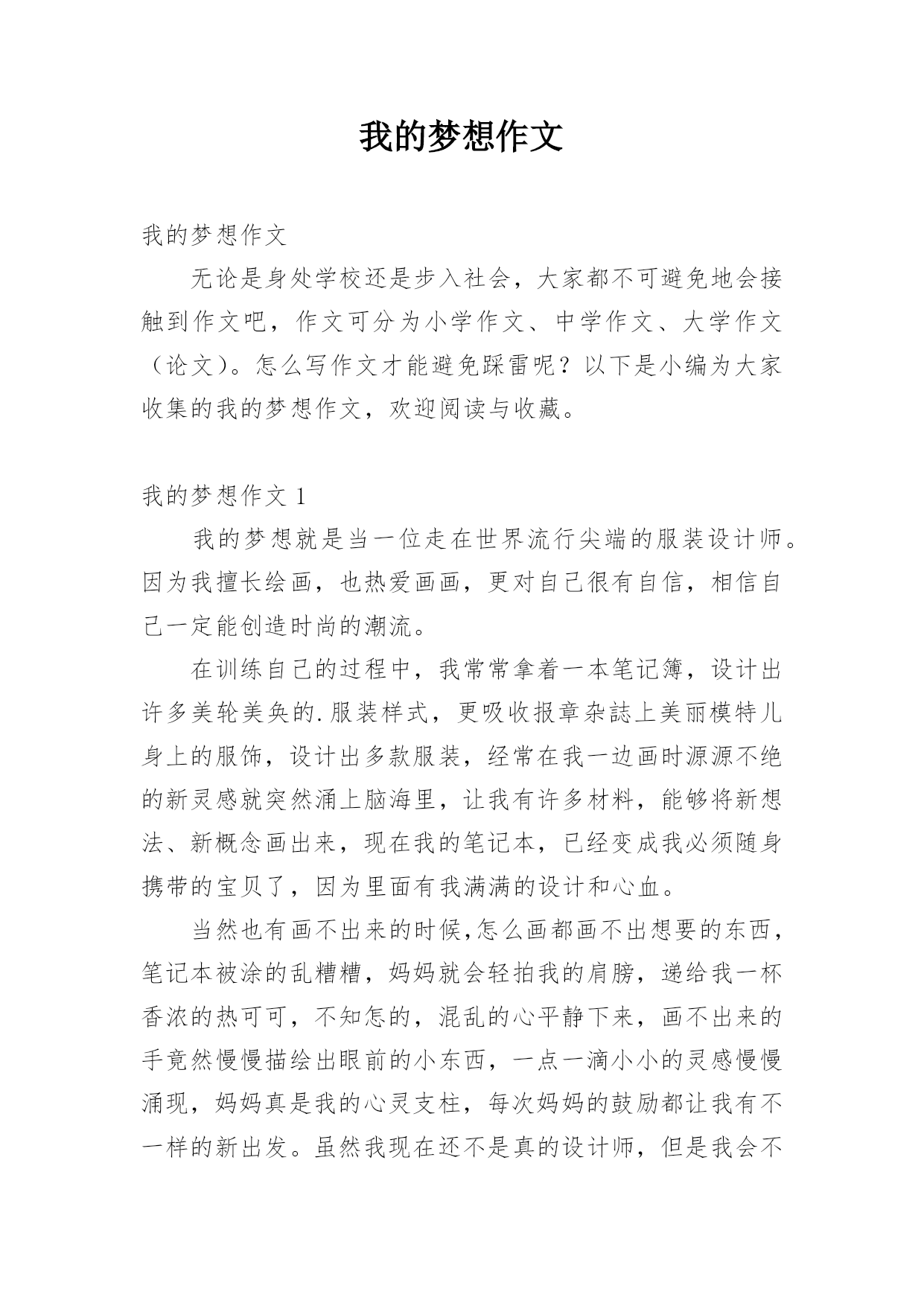 我的梦想作文

我的梦想作文

无论是身处学校还是步入社会，大家都不可避免地会接触到作文吧，作文可分为小学作文、中学作文、大学作文（论文）。怎么写作文才能避免踩雷呢？以下是小编为大家收集的我的梦想作文，欢迎阅读与收藏。

我的梦想作文 1

我的梦想就是当一位走在世界流行尖端的服装设计师。因为我擅长绘画，也热爱画画，更对自己很有自信，相信自己一定能创造时尚的潮流。

在训练自己的过程中，我常常拿着一本笔记簿，设计出许多美轮美奂的.服装样式，更吸收报章杂誌上美丽模特儿身上的服饰，设计出多款服装，经常在我一边画时源源不绝的新灵感就突然涌上脑海里，让我有许多材料，能够将新想法、新概念画出来，现在我的笔记本，已经变成我必须随身携带的宝贝了，因为里面有我满满的设计和心血。

当然也有画不出来的时候,怎么画都画不出想要的东西，笔记本被涂的乱糟糟，妈妈就会轻拍我的肩膀，递给我一杯香浓的热可可，不知怎的，混乱的心平静下来，画不出来的手竟然慢慢描绘出眼前的小东西，一点一滴小小的灵感慢慢涌现，妈妈真是我的心灵支柱，每次妈妈的鼓励都让我有不一样的新出发。虽然我现在还不是真的设计师，但是我会不